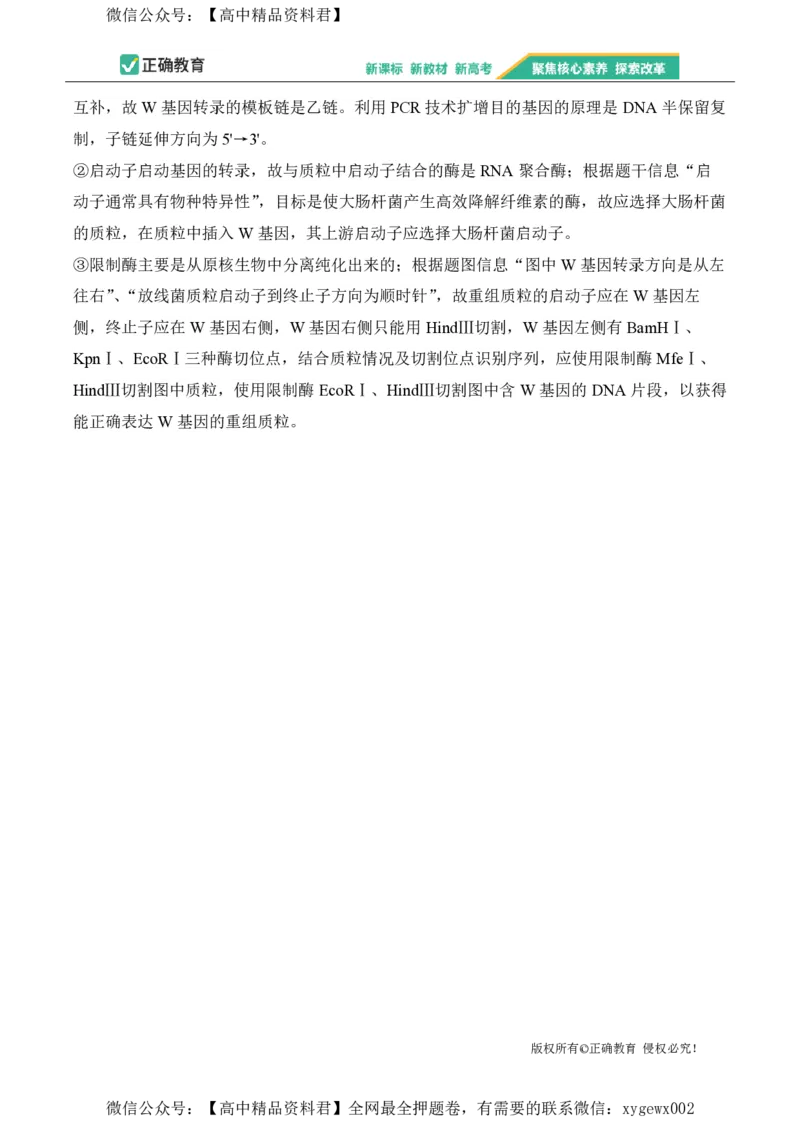 微信公众号：【高中精品资料君】

正确教育

新课标 新教材 新高考 聚焦核心素养 探索改革

互补，故 W 基因转录的模板链是乙链。利用 PCR 技术扩增目的基因的原理是 DNA 半保留复制，子链延伸方向为 5'→3'。

②启动子启动基因的转录，故与质粒中启动子结合的酶是 RNA 聚合酶；根据题干信息“启动子通常具有物种特异性”，目标是使大肠杆菌产生高效降解纤维素的酶，故应选择大肠杆菌的质粒，在质粒中插入 W 基因，其上游启动子应选择大肠杆菌启动子。

③限制酶主要是从原核生物中分离纯化出来的；根据题图信息“图中 W 基因转录方向是从左往右”、“放线菌质粒启动子到终止子方向为顺时针”，故重组质粒的启动子应在 W 基因左侧，终止子应在 W 基因右侧，W 基因右侧只能用 HindIII切割，W 基因左侧有 BamHⅠ、KpnⅠ、EcoRⅠ三种酶切位点，结合质粒情况及切割位点识别序列，应使用限制酶 MfeⅠ、HindIII切割图中质粒，使用限制酶 EcoRⅠ、HindIII切割图中含 W 基因的 DNA 片段，以获得能正确表达 W 基因的重组质粒。

版权所有©正确教育 侵权必究！

微信公众号：【高中精品资料君】全网最全押题卷，有需要的联系微信：xygewx002